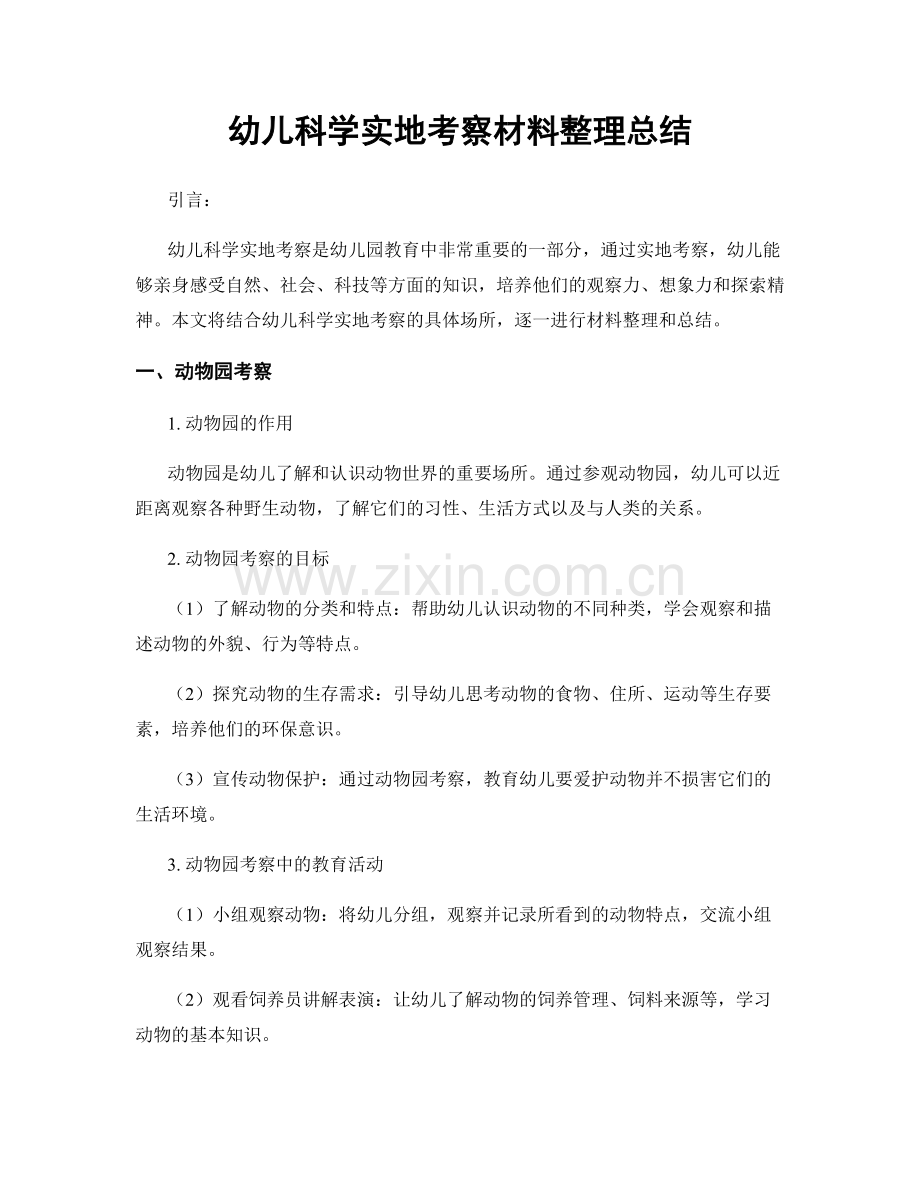 幼儿科学实地考察材料整理总结

引言：

幼儿科学实地考察是幼儿园教育中非常重要的一部分，通过实地考察，幼儿能够亲身感受自然、社会、科技等方面的知识，培养他们的观察力、想象力和探索精神。本文将结合幼儿科学实地考察的具体场所，逐一进行材料整理和总结。

一、动物园考察

1.动物园的作用

动物园是幼儿了解和认识动物世界的重要场所。通过参观动物园，幼儿可以近距离观察各种野生动物，了解它们的习性、生活方式以及与人类的关系。

2.动物园考察的目标

（1）了解动物的分类和特点：帮助幼儿认识动物的不同种类，学会观察和描述动物的外貌、行为等特点。

（2）探究动物的生存需求：引导幼儿思考动物的食物、住所、运动等生存要素，培养他们的环保意识。

（3）宣传动物保护：通过动物园考察，教育幼儿要爱护动物并不损害它们的生活环境。

3.动物园考察中的教育活动

（1）小组观察动物：将幼儿分组，观察并记录所看到的动物特点，交流小组观察结果。

（2）观看饲养员讲解表演：让幼儿了解动物的饲养管理、饲料来源等，学习动物的基本知识。

www.zixin.com.cn